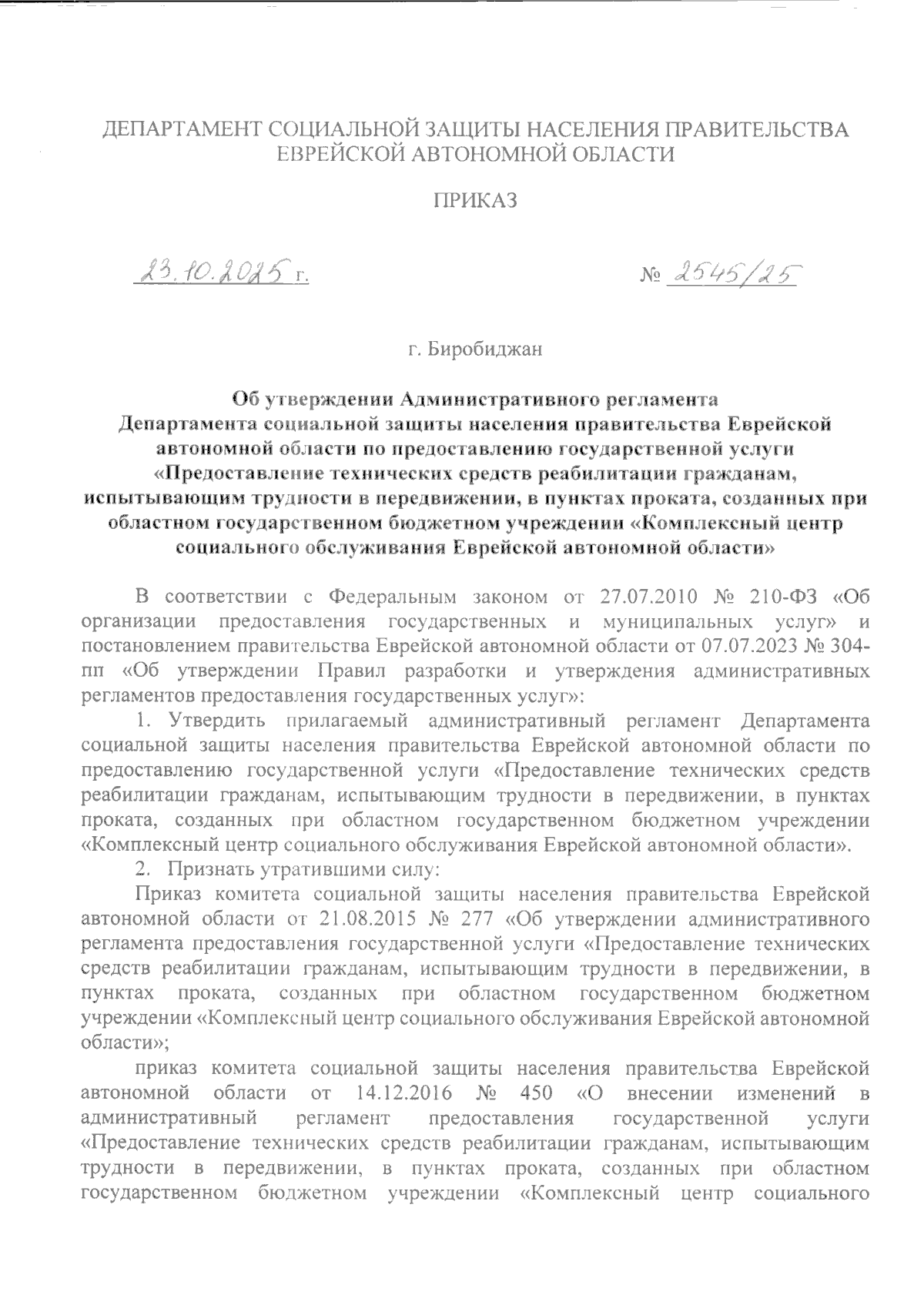 ДЕПАРТАМЕНТ СОЦИАЛЬНОЙ ЗАЩИТЫ НАСЕЛЕНИЯ ПРАВИТЕЛЬСТВА ЕВРЕЙСКОЙ АВТОНОМНОЙ ОБЛАСТИ

ПРИКАЗ

23.10.2025 г.

№ 2545/25

г. Биробиджан

Об утверждении Административного регламента Департамента социальной защиты населения правительства Еврейской автономной области по предоставлению государственной услуги «Предоставление технических средств реабилитации гражданам, испытывающим трудности в передвижении, в пунктах проката, созданных при областном государственном бюджетном учреждении «Комплексный центр социального обслуживания Еврейской автономной области»

В соответствии с Федеральным законом от 27.07.2010 № 210-ФЗ «Об организации предоставления государственных и муниципальных услуг» и постановлением правительства Еврейской автономной области от 07.07.2023 № 304-пп «Об утверждении Правил разработки и утверждения административных регламентов предоставления государственных услуг»:

1. Утвердить прилагаемый административный регламент Департамента социальной защиты населения правительства Еврейской автономной области по предоставлению государственной услуги «Предоставление технических средств реабилитации гражданам, испытывающим трудности в передвижении, в пунктах проката, созданных при областном государственном бюджетном учреждении «Комплексный центр социального обслуживания Еврейской автономной области».

2. Признать утратившими силу:

Приказ комитета социальной защиты населения правительства Еврейской автономной области от 21.08.2015 № 277 «Об утверждении административного регламента предоставления государственной услуги «Предоставление технических средств реабилитации гражданам, испытывающим трудности в передвижении, в пунктах проката, созданных при областном государственном бюджетном учреждении «Комплексный центр социального обслуживания Еврейской автономной области»;

приказ комитета социальной защиты населения правительства Еврейской автономной области от 14.12.2016 № 450 «О внесении изменений в административный регламент предоставления государственной услуги «Предоставление технических средств реабилитации гражданам, испытывающим трудности в передвижении, в пунктах проката, созданных при областном государственном бюджетном учреждении «Комплексный центр социального